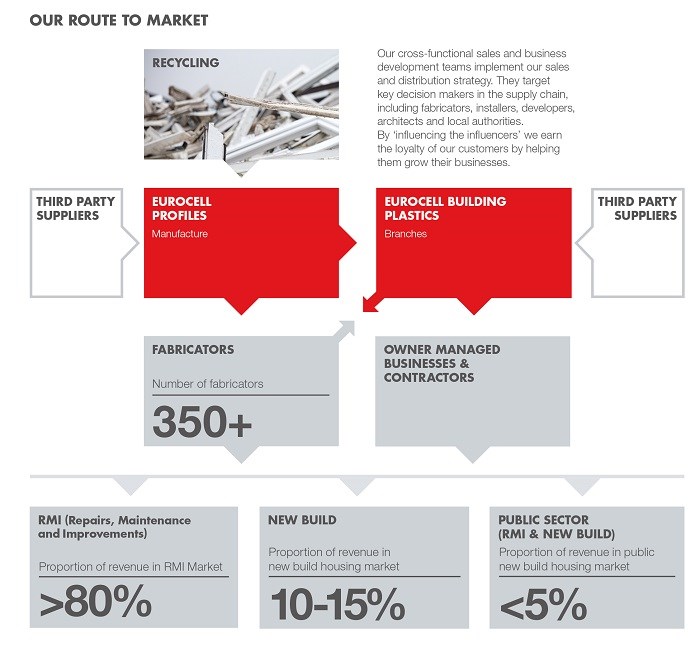 OUR ROUTE TO MARKET

RECYCLING

Our cross-functional sales and business development teams implement our sales and distribution strategy. They target key decision makers in the supply chain, including fabricators, installers, developers, architects and local authorities.
By 'influencing the influencers' we earn the loyalty of our customers by helping them grow their businesses.

THIRD PARTY SUPPLIERS

EUROCELL PROFILES
Manufacture

EUROCELL BUILDING PLASTICS
Branches

THIRD PARTY SUPPLIERS

FABRICATORS
Number of fabricators
350+

OWNER MANAGED BUSINESSES & CONTRACTORS

RMI (Repairs, Maintenance and Improvements)
Proportion of revenue in RMI Market
>80%

NEW BUILD
Proportion of revenue in new build housing market
10-15%

PUBLIC SECTOR (RMI & NEW BUILD)
Proportion of revenue in public new build housing market
<5%